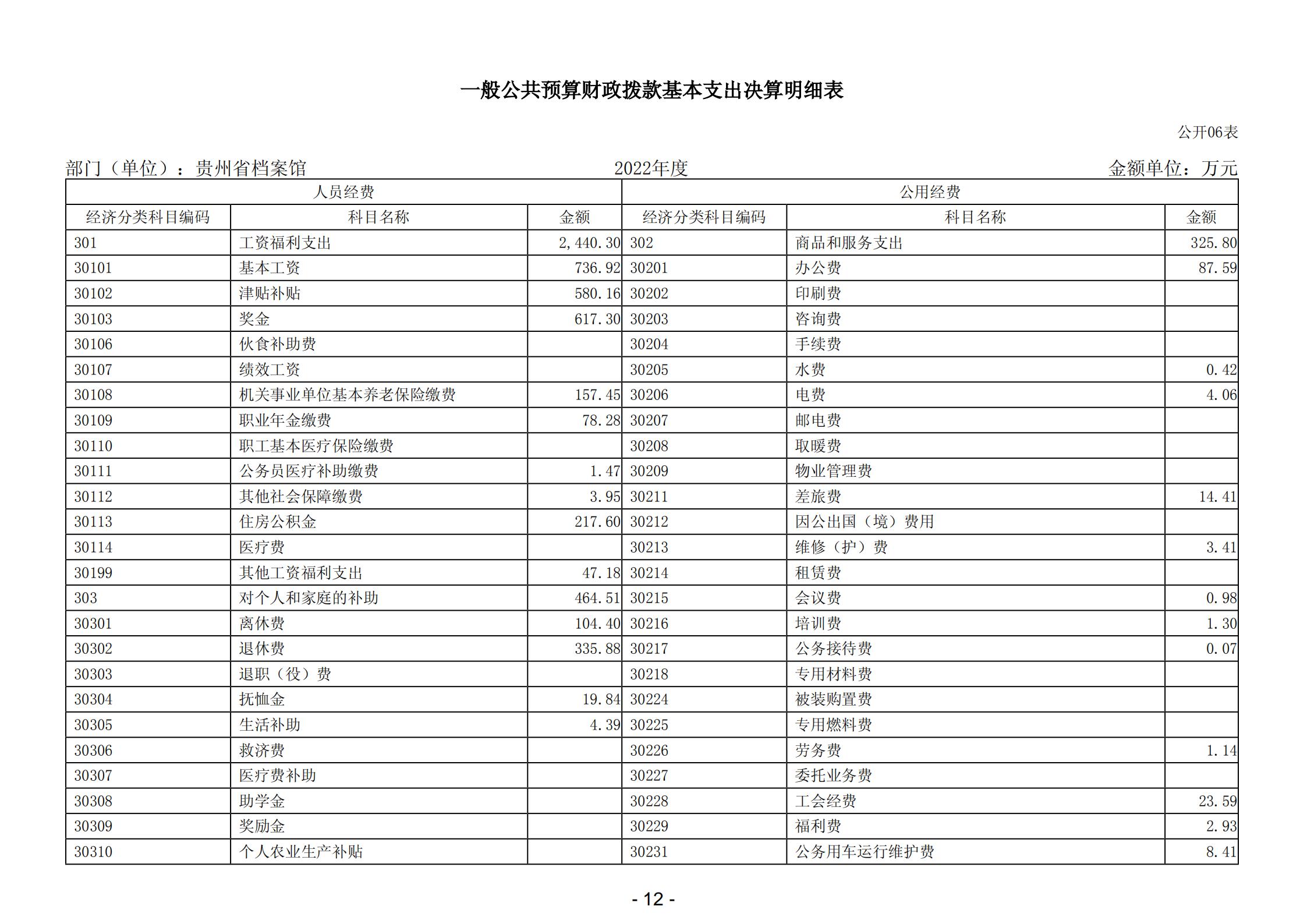 一般公共预算财政拨款基本支出决算明细表

公开06表

部门（单位）：贵州省档案馆　　2022年度　　金额单位：万元

| 人员经费 | | | 公用经费 | | |
|---|---|---|---|---|---|
| 经济分类科目编码 | 科目名称 | 金额 | 经济分类科目编码 | 科目名称 | 金额 |
| 301 | 工资福利支出 | 2,440.30 | 302 | 商品和服务支出 | 325.80 |
| 30101 | 基本工资 | 736.92 | 30201 | 办公费 | 87.59 |
| 30102 | 津贴补贴 | 580.16 | 30202 | 印刷费 | |
| 30103 | 奖金 | 617.30 | 30203 | 咨询费 | |
| 30106 | 伙食补助费 | | 30204 | 手续费 | |
| 30107 | 绩效工资 | | 30205 | 水费 | 0.42 |
| 30108 | 机关事业单位基本养老保险缴费 | 157.45 | 30206 | 电费 | 4.06 |
| 30109 | 职业年金缴费 | 78.28 | 30207 | 邮电费 | |
| 30110 | 职工基本医疗保险缴费 | | 30208 | 取暖费 | |
| 30111 | 公务员医疗补助缴费 | 1.47 | 30209 | 物业管理费 | |
| 30112 | 其他社会保障缴费 | 3.95 | 30211 | 差旅费 | 14.41 |
| 30113 | 住房公积金 | 217.60 | 30212 | 因公出国（境）费用 | |
| 30114 | 医疗费 | | 30213 | 维修（护）费 | 3.41 |
| 30199 | 其他工资福利支出 | 47.18 | 30214 | 租赁费 | |
| 303 | 对个人和家庭的补助 | 464.51 | 30215 | 会议费 | 0.98 |
| 30301 | 离休费 | 104.40 | 30216 | 培训费 | 1.30 |
| 30302 | 退休费 | 335.88 | 30217 | 公务接待费 | 0.07 |
| 30303 | 退职（役）费 | | 30218 | 专用材料费 | |
| 30304 | 抚恤金 | 19.84 | 30224 | 被装购置费 | |
| 30305 | 生活补助 | 4.39 | 30225 | 专用燃料费 | |
| 30306 | 救济费 | | 30226 | 劳务费 | 1.14 |
| 30307 | 医疗费补助 | | 30227 | 委托业务费 | |
| 30308 | 助学金 | | 30228 | 工会经费 | 23.59 |
| 30309 | 奖励金 | | 30229 | 福利费 | 2.93 |
| 30310 | 个人农业生产补贴 | | 30231 | 公务用车运行维护费 | 8.41 |

- 12 -